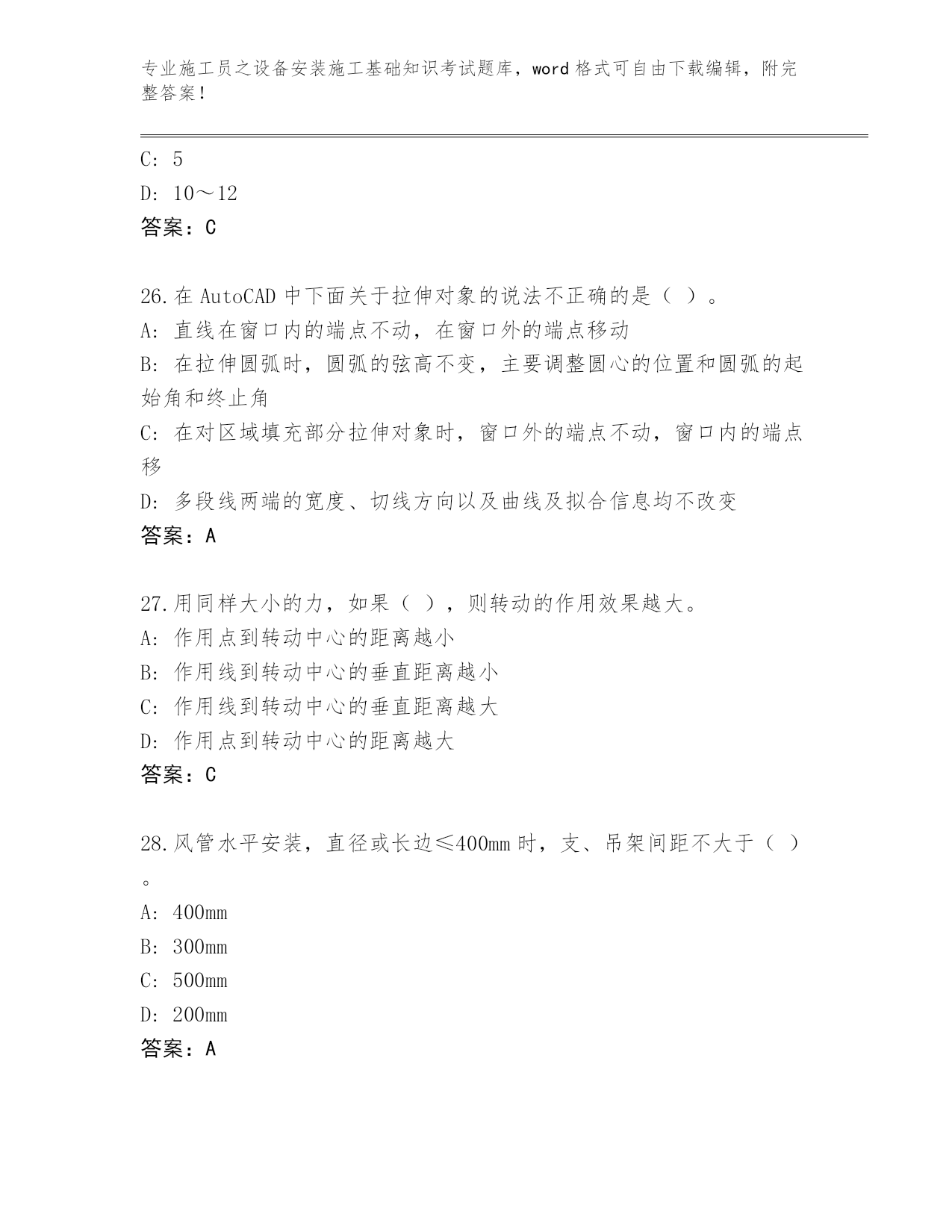 专业施工员之设备安装施工基础知识考试题库，word 格式可自由下载编辑，附完整答案！

C: 5

D: 10～12

答案：C

26.在 AutoCAD 中下面关于拉伸对象的说法不正确的是（ ）。

A: 直线在窗口内的端点不动，在窗口外的端点移动

B: 在拉伸圆弧时，圆弧的弦高不变，主要调整圆心的位置和圆弧的起始角和终止角

C: 在对区域填充部分拉伸对象时，窗口外的端点不动，窗口内的端点移

D: 多段线两端的宽度、切线方向以及曲线及拟合信息均不改变

答案：A

27.用同样大小的力，如果（ ），则转动的作用效果越大。

A: 作用点到转动中心的距离越小

B: 作用线到转动中心的垂直距离越小

C: 作用线到转动中心的垂直距离越大

D: 作用点到转动中心的距离越大

答案：C

28.风管水平安装，直径或长边≤400mm 时，支、吊架间距不大于（ ）。

A: 400mm

B: 300mm

C: 500mm

D: 200mm

答案：A